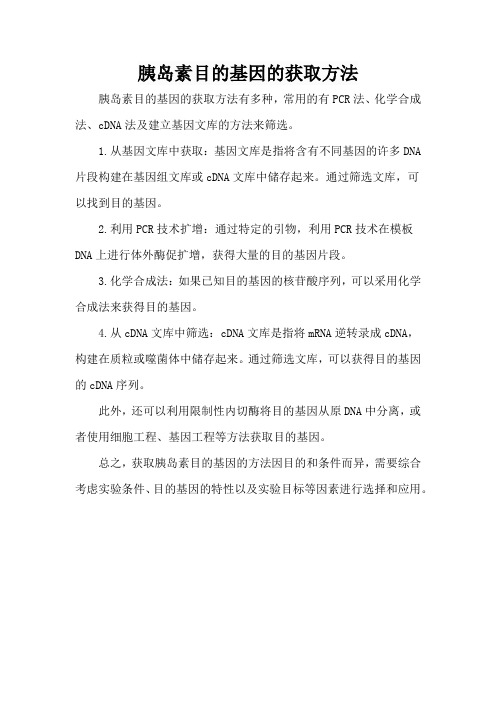 胰岛素目的基因的获取方法

胰岛素目的基因的获取方法有多种，常用的有PCR法、化学合成法、cDNA法及建立基因文库的方法来筛选。

1.从基因文库中获取：基因文库是指将含有不同基因的许多DNA片段构建在基因组文库或cDNA文库中储存起来。通过筛选文库，可以找到目的基因。

2.利用PCR技术扩增：通过特定的引物，利用PCR技术在模板DNA上进行体外酶促扩增，获得大量的目的基因片段。

3.化学合成法：如果已知目的基因的核苷酸序列，可以采用化学合成法来获得目的基因。

4.从cDNA文库中筛选：cDNA文库是指将mRNA逆转录成cDNA，构建在质粒或噬菌体中储存起来。通过筛选文库，可以获得目的基因的cDNA序列。

此外，还可以利用限制性内切酶将目的基因从原DNA中分离，或者使用细胞工程、基因工程等方法获取目的基因。

总之，获取胰岛素目的基因的方法因目的和条件而异，需要综合考虑实验条件、目的基因的特性以及实验目标等因素进行选择和应用。